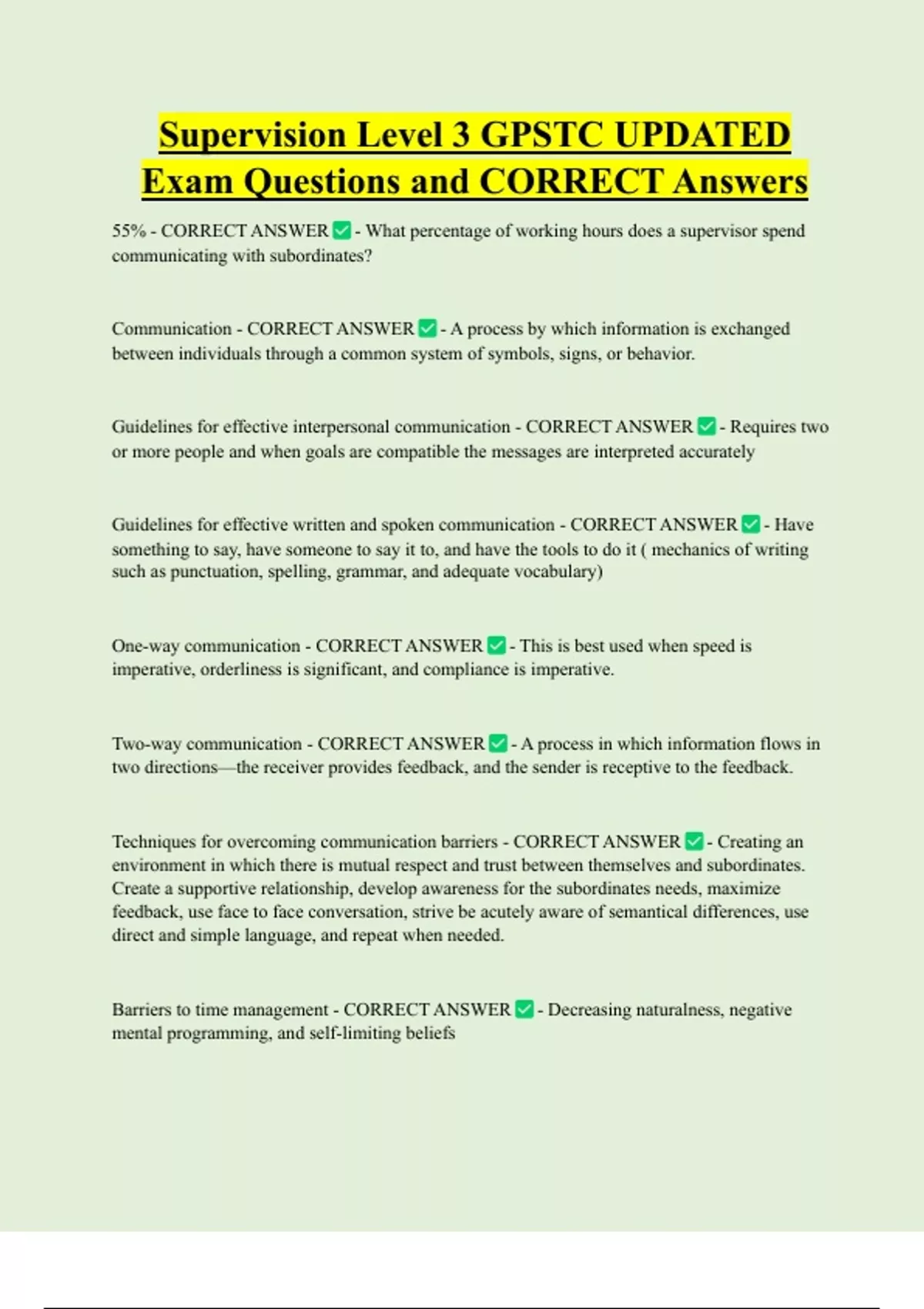 Supervision Level 3 GPSTC UPDATED Exam Questions and CORRECT Answers

55% - CORRECT ANSWER ✅ - What percentage of working hours does a supervisor spend communicating with subordinates?

Communication - CORRECT ANSWER ✅ - A process by which information is exchanged between individuals through a common system of symbols, signs, or behavior.

Guidelines for effective interpersonal communication - CORRECT ANSWER ✅ - Requires two or more people and when goals are compatible the messages are interpreted accurately

Guidelines for effective written and spoken communication - CORRECT ANSWER ✅ - Have something to say, have someone to say it to, and have the tools to do it ( mechanics of writing such as punctuation, spelling, grammar, and adequate vocabulary)

One-way communication - CORRECT ANSWER ✅ - This is best used when speed is imperative, orderliness is significant, and compliance is imperative.

Two-way communication - CORRECT ANSWER ✅ - A process in which information flows in two directions—the receiver provides feedback, and the sender is receptive to the feedback.

Techniques for overcoming communication barriers - CORRECT ANSWER ✅ - Creating an environment in which there is mutual respect and trust between themselves and subordinates. Create a supportive relationship, develop awareness for the subordinates needs, maximize feedback, use face to face conversation, strive be acutely aware of semantical differences, use direct and simple language, and repeat when needed.

Barriers to time management - CORRECT ANSWER ✅ - Decreasing naturalness, negative mental programming, and self-limiting beliefs